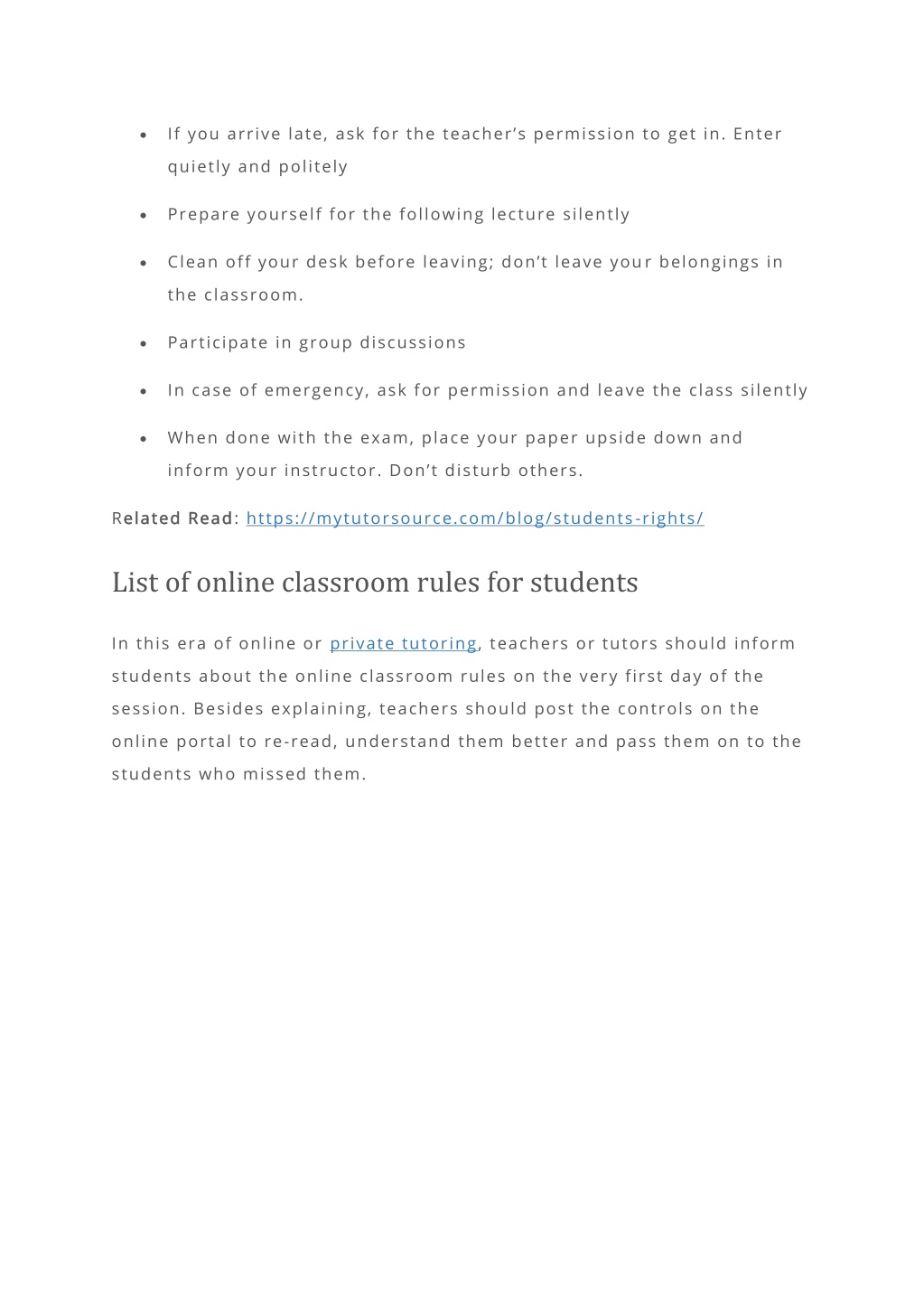 - If you arrive late, ask for the teacher’s permission to get in. Enter quietly and politely
- Prepare yourself for the following lecture silently
- Clean off your desk before leaving; don’t leave your belongings in the classroom.
- Participate in group discussions
- In case of emergency, ask for permission and leave the class silently
- When done with the exam, place your paper upside down and inform your instructor. Don’t disturb others.

Related Read: https://mytutorsource.com/blog/students-rights/

List of online classroom rules for students

In this era of online or private tutoring, teachers or tutors should inform students about the online classroom rules on the very first day of the session. Besides explaining, teachers should post the controls on the online portal to re-read, understand them better and pass them on to the students who missed them.